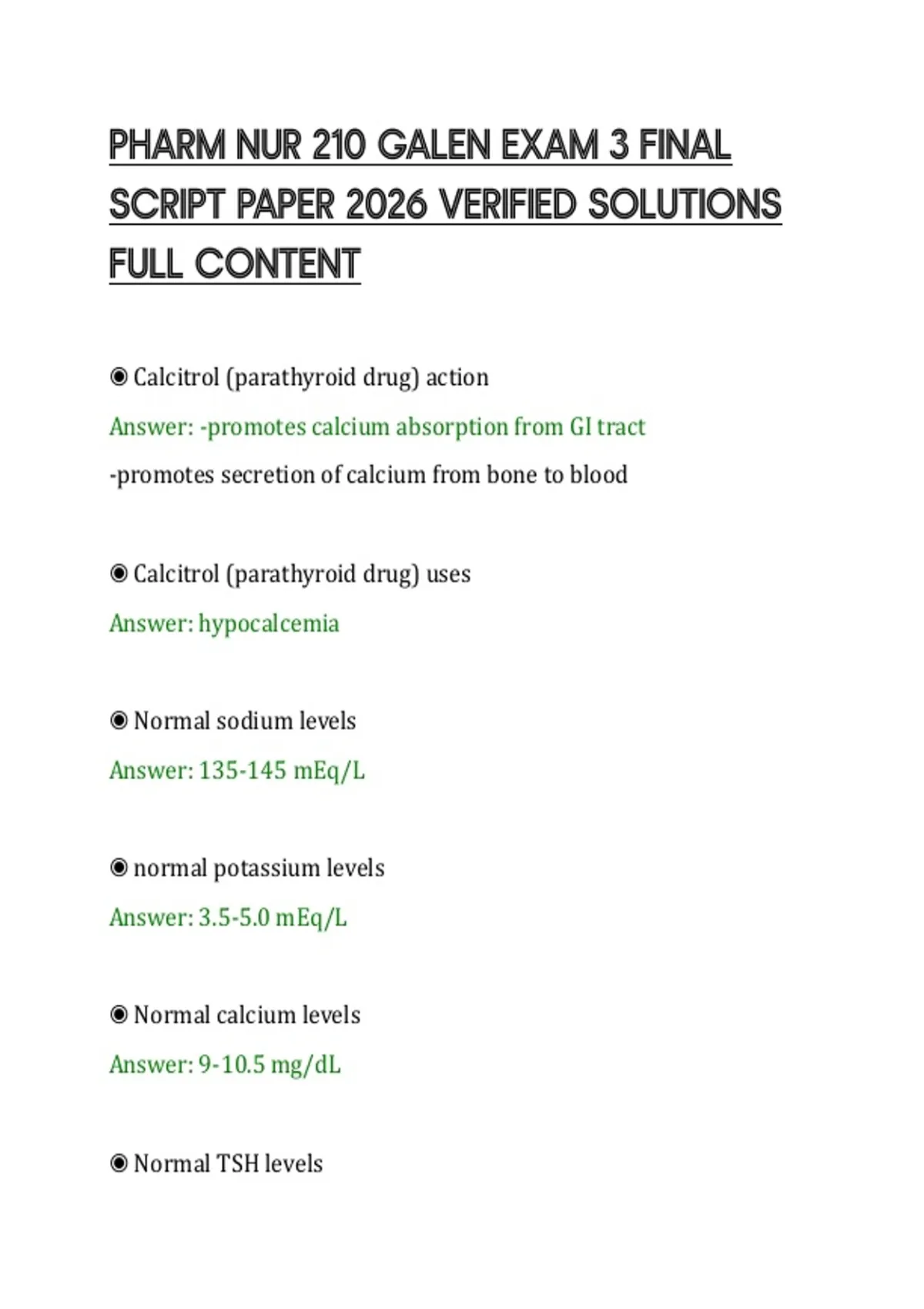 PHARM NUR 210 GALEN EXAM 3 FINAL SCRIPT PAPER 2026 VERIFIED SOLUTIONS FULL CONTENT

◉ Calcitrol (parathyroid drug) action

Answer: -promotes calcium absorption from GI tract

-promotes secretion of calcium from bone to blood

◉ Calcitrol (parathyroid drug) uses

Answer: hypocalcemia

◉ Normal sodium levels

Answer: 135-145 mEq/L

◉ normal potassium levels

Answer: 3.5-5.0 mEq/L

◉ Normal calcium levels

Answer: 9-10.5 mg/dL

◉ Normal TSH levels